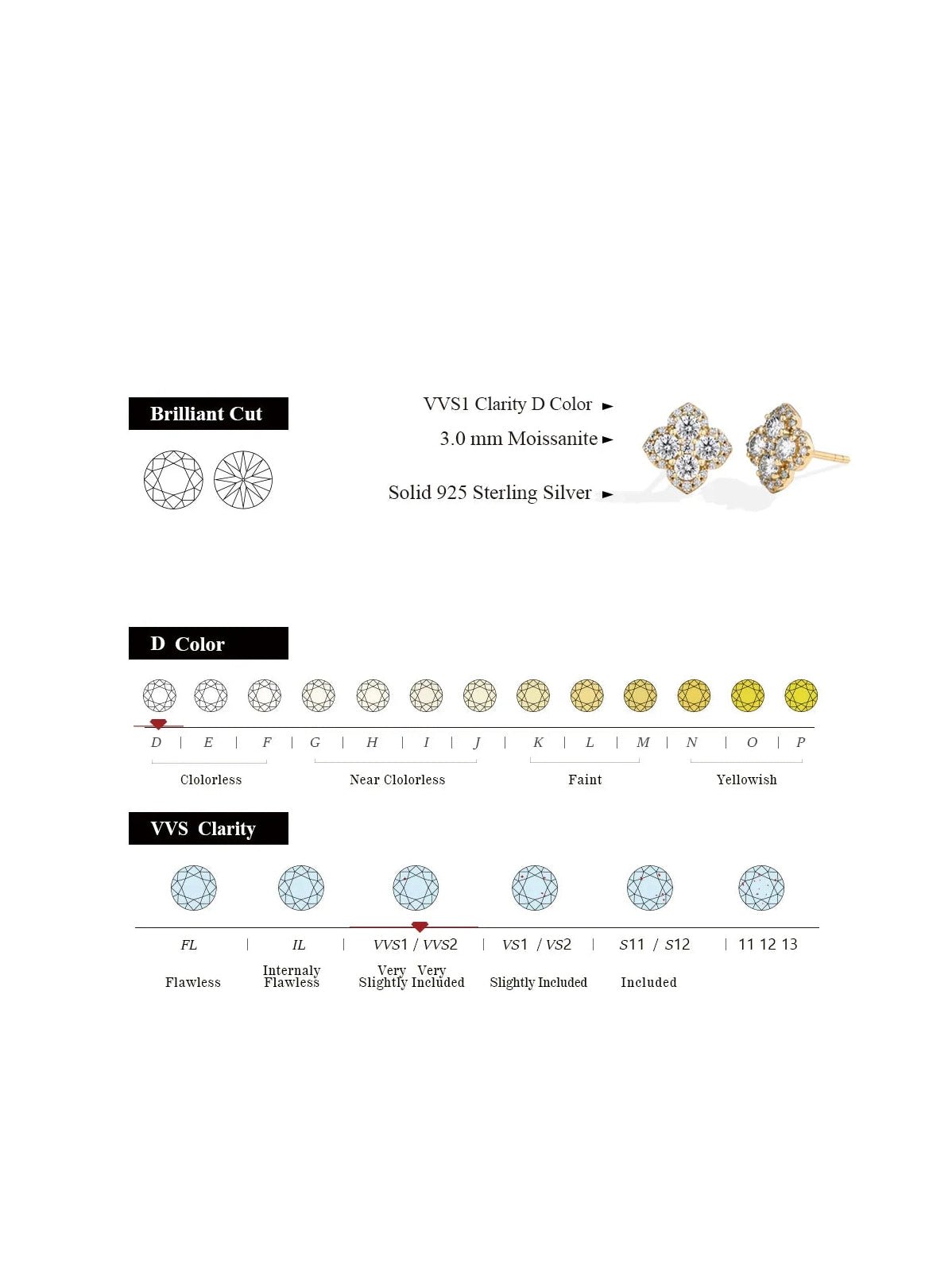 Brilliant Cut

VVS1 Clarity D Color ►
3.0 mm Moissanite ►
Solid 925 Sterling Silver ►

D Color

D | E | F | G | H | I | J | K | L | M | N | O | P

Clolorless

Near Clolorless

Faint

Yellowish

VVS Clarity

FL | IL | VVS1 / VVS2 | VS1 / VS2 | S11 / S12 | 11 12 13

Flawless

Internaly Flawless

Very Very Slightly Included

Slightly Included

Included